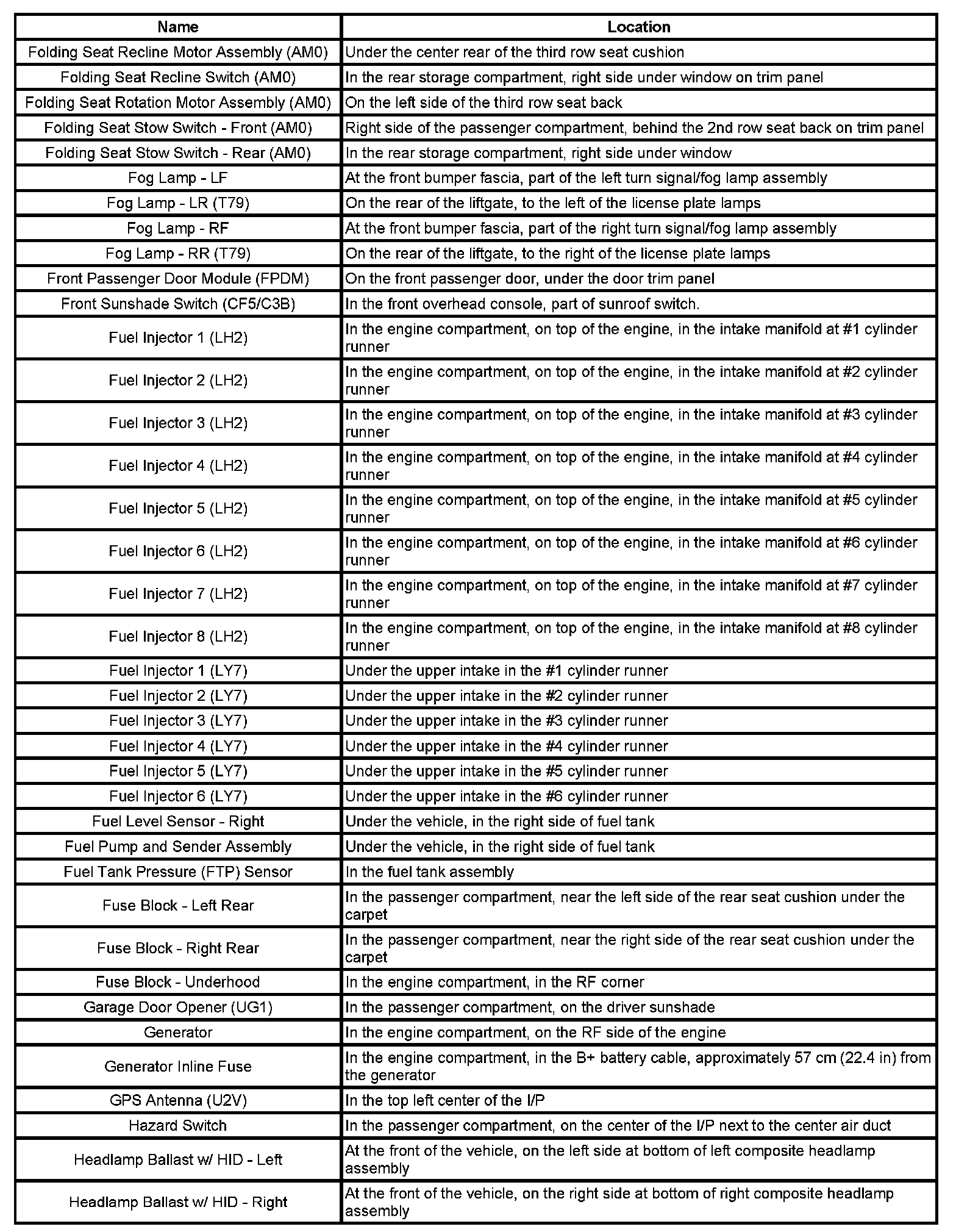 | Name | Location |
|---|---|
| Folding Seat Recline Motor Assembly (AM0) | Under the center rear of the third row seat cushion |
| Folding Seat Recline Switch (AM0) | In the rear storage compartment, right side under window on trim panel |
| Folding Seat Rotation Motor Assembly (AM0) | On the left side of the third row seat back |
| Folding Seat Stow Switch - Front (AM0) | Right side of the passenger compartment, behind the 2nd row seat back on trim panel |
| Folding Seat Stow Switch - Rear (AM0) | In the rear storage compartment, right side under window |
| Fog Lamp - LF | At the front bumper fascia, part of the left turn signal/fog lamp assembly |
| Fog Lamp - LR (T79) | On the rear of the liftgate, to the left of the license plate lamps |
| Fog Lamp - RF | At the front bumper fascia, part of the right turn signal/fog lamp assembly |
| Fog Lamp - RR (T79) | On the rear of the liftgate, to the right of the license plate lamps |
| Front Passenger Door Module (FPDM) | On the front passenger door, under the door trim panel |
| Front Sunshade Switch (CF5/C3B) | In the front overhead console, part of sunroof switch. |
| Fuel Injector 1 (LH2) | In the engine compartment, on top of the engine, in the intake manifold at #1 cylinder runner |
| Fuel Injector 2 (LH2) | In the engine compartment, on top of the engine, in the intake manifold at #2 cylinder runner |
| Fuel Injector 3 (LH2) | In the engine compartment, on top of the engine, in the intake manifold at #3 cylinder runner |
| Fuel Injector 4 (LH2) | In the engine compartment, on top of the engine, in the intake manifold at #4 cylinder runner |
| Fuel Injector 5 (LH2) | In the engine compartment, on top of the engine, in the intake manifold at #5 cylinder runner |
| Fuel Injector 6 (LH2) | In the engine compartment, on top of the engine, in the intake manifold at #6 cylinder runner |
| Fuel Injector 7 (LH2) | In the engine compartment, on top of the engine, in the intake manifold at #7 cylinder runner |
| Fuel Injector 8 (LH2) | In the engine compartment, on top of the engine, in the intake manifold at #8 cylinder runner |
| Fuel Injector 1 (LY7) | Under the upper intake in the #1 cylinder runner |
| Fuel Injector 2 (LY7) | Under the upper intake in the #2 cylinder runner |
| Fuel Injector 3 (LY7) | Under the upper intake in the #3 cylinder runner |
| Fuel Injector 4 (LY7) | Under the upper intake in the #4 cylinder runner |
| Fuel Injector 5 (LY7) | Under the upper intake in the #5 cylinder runner |
| Fuel Injector 6 (LY7) | Under the upper intake in the #6 cylinder runner |
| Fuel Level Sensor - Right | Under the vehicle, in the right side of fuel tank |
| Fuel Pump and Sender Assembly | Under the vehicle, in the right side of fuel tank |
| Fuel Tank Pressure (FTP) Sensor | In the fuel tank assembly |
| Fuse Block - Left Rear | In the passenger compartment, near the left side of the rear seat cushion under the carpet |
| Fuse Block - Right Rear | In the passenger compartment, near the right side of the rear seat cushion under the carpet |
| Fuse Block - Underhood | In the engine compartment, in the RF corner |
| Garage Door Opener (UG1) | In the passenger compartment, on the driver sunshade |
| Generator | In the engine compartment, on the RF side of the engine |
| Generator Inline Fuse | In the engine compartment, in the B+ battery cable, approximately 57 cm (22.4 in) from the generator |
| GPS Antenna (U2V) | In the top left center of the I/P |
| Hazard Switch | In the passenger compartment, on the center of the I/P next to the center air duct |
| Headlamp Ballast w/ HID - Left | At the front of the vehicle, on the left side at bottom of left composite headlamp assembly |
| Headlamp Ballast w/ HID - Right | At the front of the vehicle, on the right side at bottom of right composite headlamp assembly |